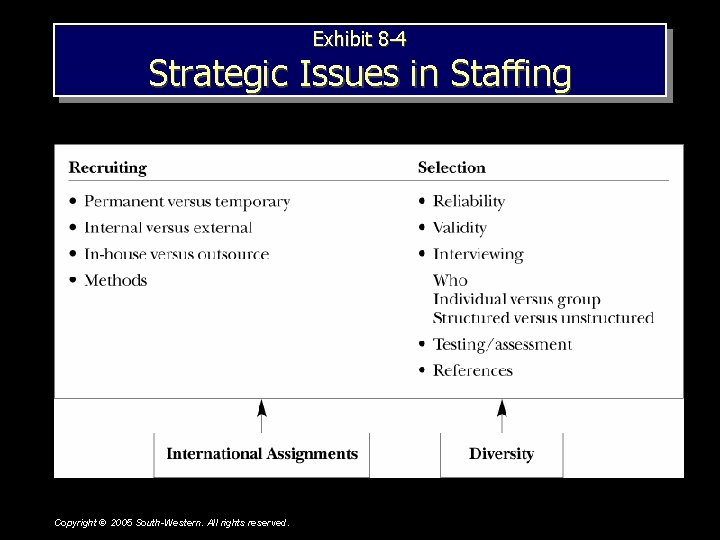 Exhibit 8-4
Strategic Issues in Staffing

Recruiting

• Permanent versus temporary
• Internal versus external
• In-house versus outsource
• Methods

Selection

• Reliability
• Validity
• Interviewing
Who
Individual versus group
Structured versus unstructured
• Testing/assessment
• References

International Assignments

Diversity

Copyright © 2005 South-Western. All rights reserved.